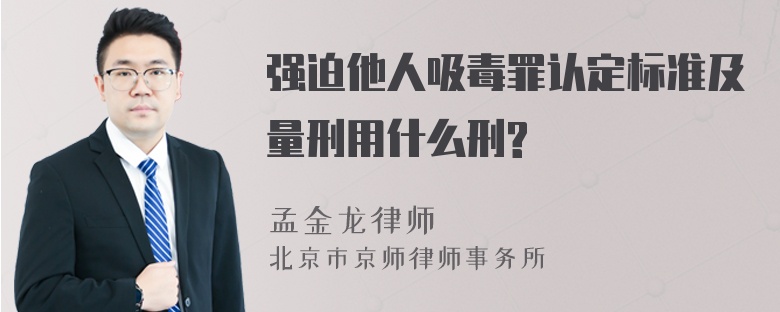 强迫他人吸毒罪认定标准及量刑用什么刑?

孟金龙律师
北京市京师律师事务所